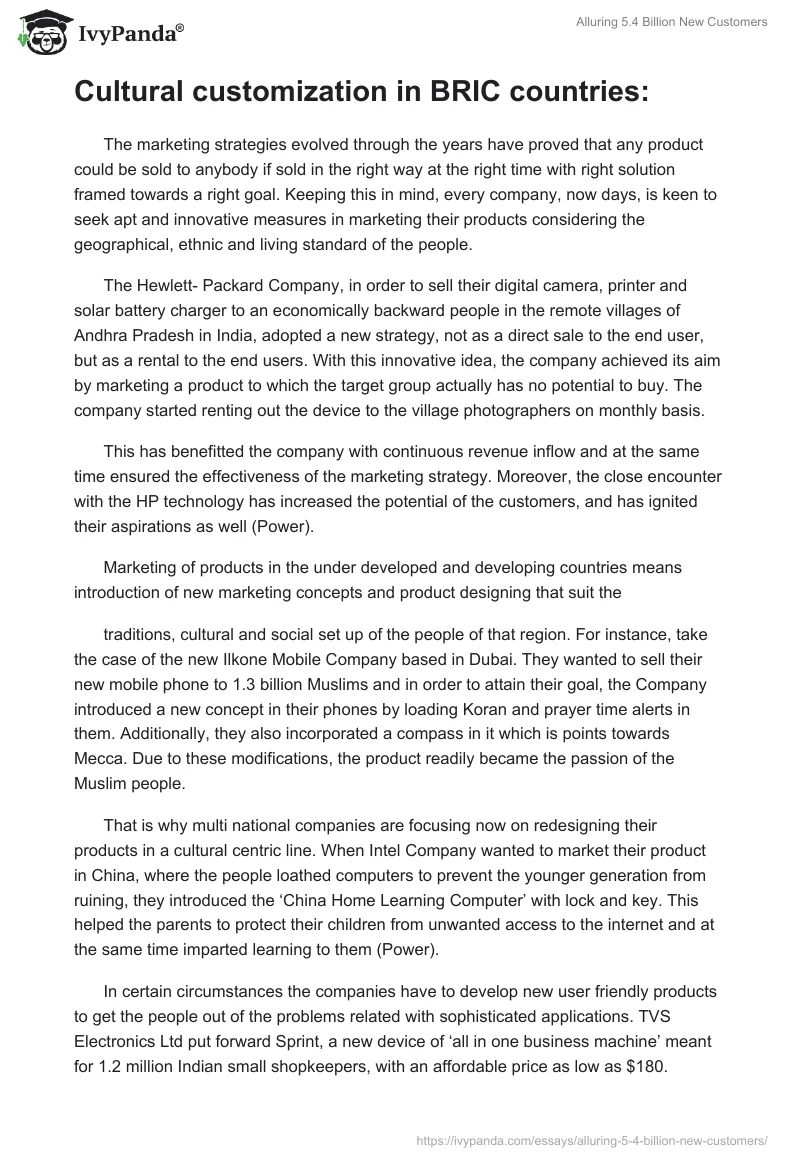 IvyPanda®

Alluring 5.4 Billion New Customers

Cultural customization in BRIC countries:

The marketing strategies evolved through the years have proved that any product could be sold to anybody if sold in the right way at the right time with right solution framed towards a right goal. Keeping this in mind, every company, now days, is keen to seek apt and innovative measures in marketing their products considering the geographical, ethnic and living standard of the people.

The Hewlett- Packard Company, in order to sell their digital camera, printer and solar battery charger to an economically backward people in the remote villages of Andhra Pradesh in India, adopted a new strategy, not as a direct sale to the end user, but as a rental to the end users. With this innovative idea, the company achieved its aim by marketing a product to which the target group actually has no potential to buy. The company started renting out the device to the village photographers on monthly basis.

This has benefitted the company with continuous revenue inflow and at the same time ensured the effectiveness of the marketing strategy. Moreover, the close encounter with the HP technology has increased the potential of the customers, and has ignited their aspirations as well (Power).

Marketing of products in the under developed and developing countries means introduction of new marketing concepts and product designing that suit the

traditions, cultural and social set up of the people of that region. For instance, take the case of the new Ilkone Mobile Company based in Dubai. They wanted to sell their new mobile phone to 1.3 billion Muslims and in order to attain their goal, the Company introduced a new concept in their phones by loading Koran and prayer time alerts in them. Additionally, they also incorporated a compass in it which is points towards Mecca. Due to these modifications, the product readily became the passion of the Muslim people.

That is why multi national companies are focusing now on redesigning their products in a cultural centric line. When Intel Company wanted to market their product in China, where the people loathed computers to prevent the younger generation from ruining, they introduced the ‘China Home Learning Computer’ with lock and key. This helped the parents to protect their children from unwanted access to the internet and at the same time imparted learning to them (Power).

In certain circumstances the companies have to develop new user friendly products to get the people out of the problems related with sophisticated applications. TVS Electronics Ltd put forward Sprint, a new device of ‘all in one business machine’ meant for 1.2 million Indian small shopkeepers, with an affordable price as low as $180.

https://ivypanda.com/essays/alluring-5-4-billion-new-customers/